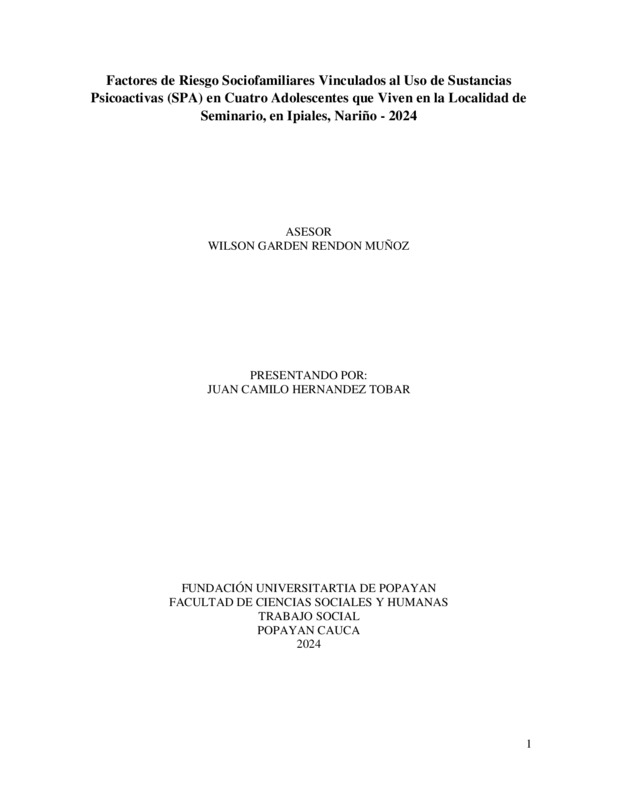 Factores de Riesgo Sociofamiliares Vinculados al Uso de Sustancias Psicoactivas (SPA) en Cuatro Adolescentes que Viven en la Localidad de Seminario, en Ipiales, Nariño - 2024

ASESOR
WILSON GARDEN RENDON MUÑOZ

PRESENTANDO POR:
JUAN CAMILO HERNANDEZ TOBAR

FUNDACIÓN UNIVERSITARTIA DE POPAYAN
FACULTAD DE CIENCIAS SOCIALES Y HUMANAS
TRABAJO SOCIAL
POPAYAN CAUCA
2024

1